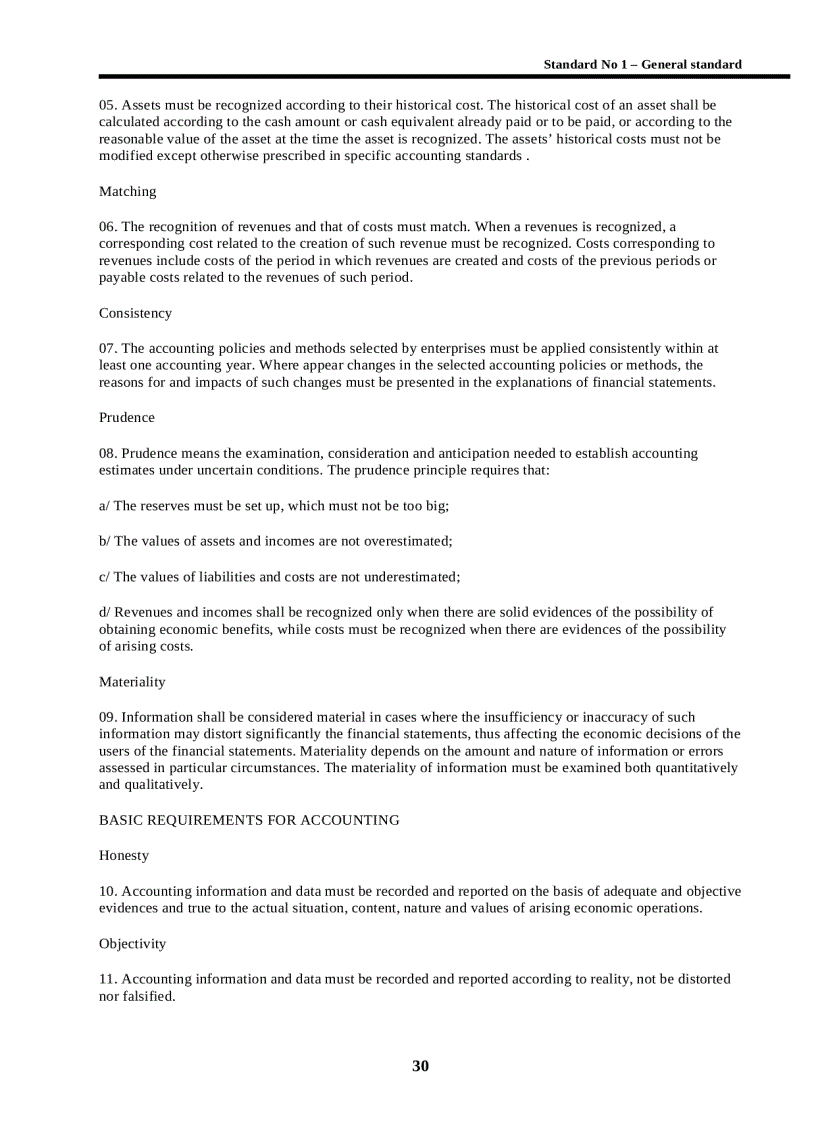 Standard No 1 – General standard

05. Assets must be recognized according to their historical cost. The historical cost of an asset shall be calculated according to the cash amount or cash equivalent already paid or to be paid, or according to the reasonable value of the asset at the time the asset is recognized. The assets' historical costs must not be modified except otherwise prescribed in specific accounting standards .

Matching

06. The recognition of revenues and that of costs must match. When a revenues is recognized, a corresponding cost related to the creation of such revenue must be recognized. Costs corresponding to revenues include costs of the period in which revenues are created and costs of the previous periods or payable costs related to the revenues of such period.

Consistency

07. The accounting policies and methods selected by enterprises must be applied consistently within at least one accounting year. Where appear changes in the selected accounting policies or methods, the reasons for and impacts of such changes must be presented in the explanations of financial statements.

Prudence

08. Prudence means the examination, consideration and anticipation needed to establish accounting estimates under uncertain conditions. The prudence principle requires that:

a/ The reserves must be set up, which must not be too big;

b/ The values of assets and incomes are not overestimated;

c/ The values of liabilities and costs are not underestimated;

d/ Revenues and incomes shall be recognized only when there are solid evidences of the possibility of obtaining economic benefits, while costs must be recognized when there are evidences of the possibility of arising costs.

Materiality

09. Information shall be considered material in cases where the insufficiency or inaccuracy of such information may distort significantly the financial statements, thus affecting the economic decisions of the users of the financial statements. Materiality depends on the amount and nature of information or errors assessed in particular circumstances. The materiality of information must be examined both quantitatively and qualitatively.

BASIC REQUIREMENTS FOR ACCOUNTING

Honesty

10. Accounting information and data must be recorded and reported on the basis of adequate and objective evidences and true to the actual situation, content, nature and values of arising economic operations.

Objectivity

11. Accounting information and data must be recorded and reported according to reality, not be distorted nor falsified.

30